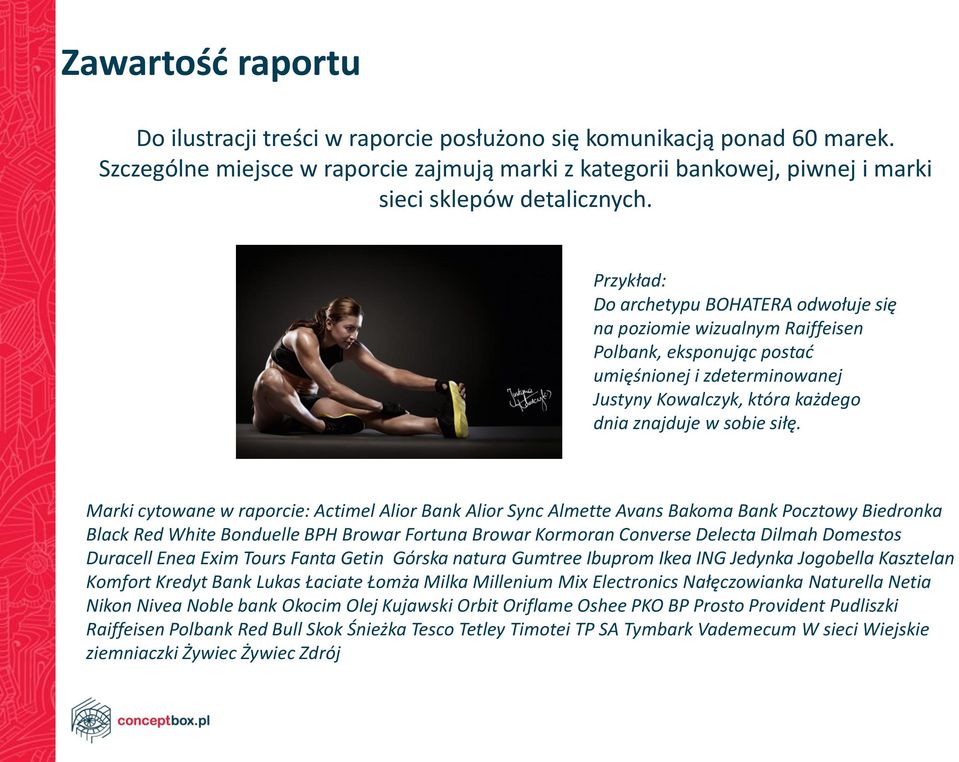 Zawartość raportu

Do ilustracji treści w raporcie posłużono się komunikacją ponad 60 marek. Szczególne miejsce w raporcie zajmują marki z kategorii bankowej, piwnej i marki sieci sklepów detalicznych.

Przykład:
Do archetypu BOHATERA odwołuje się na poziomie wizualnym Raiffeisen Polbank, eksponując postać umięśnionej i zdeterminowanej Justyny Kowalczyk, która każdego dnia znajduje w sobie siłę.

Marki cytowane w raporcie: Actimel Alior Bank Alior Sync Almette Avans Bakoma Bank Pocztowy Biedronka Black Red White Bonduelle BPH Browar Fortuna Browar Kormoran Converse Delecta Dilmah Domestos Duracell Enea Exim Tours Fanta Getin Górska natura Gumtree Ibuprom Ikea ING Jedynka Jogobella Kasztelan Komfort Kredyt Bank Lukas Łaciate Łomża Milka Millenium Mix Electronics Nałęczowianka Naturella Netia Nikon Nivea Noble bank Okocim Olej Kujawski Orbit Oriflame Oshee PKO BP Prosto Provident Pudliszki Raiffeisen Polbank Red Bull Skok Śnieżka Tesco Tetley Timotei TP SA Tymbark Vademecum W sieci Wiejskie ziemniaczki Żywiec Żywiec Zdrój

conceptbox.pl